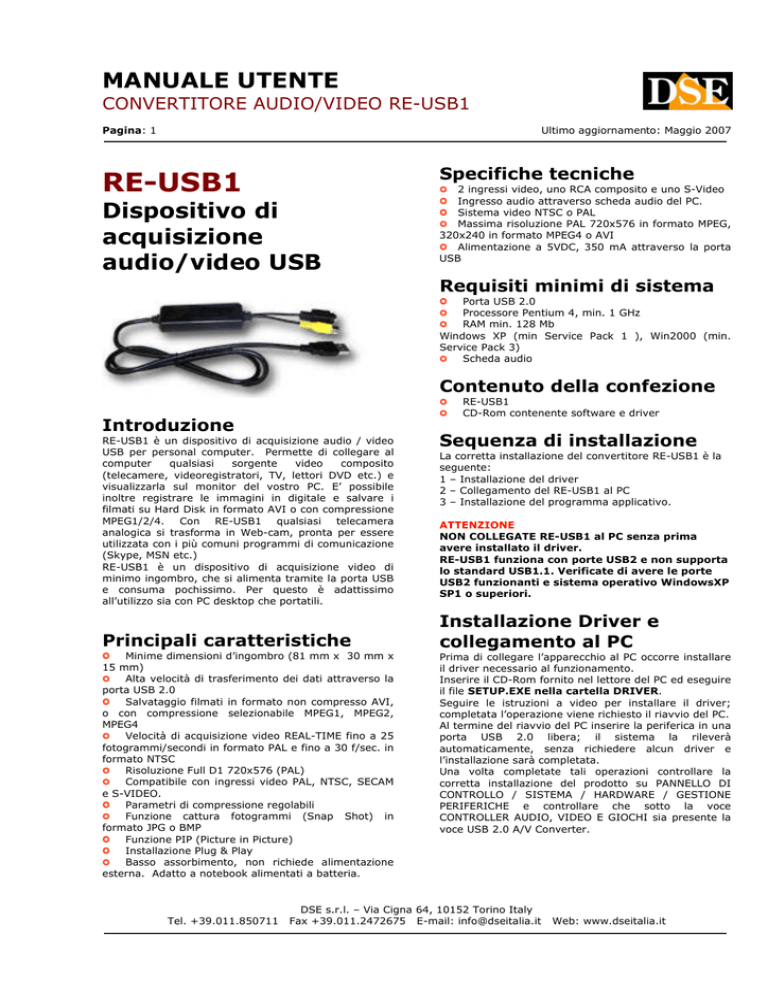 MANUALE UTENTE

CONVERTITORE AUDIO/VIDEO RE-USB1

DSE

Pagina: 1

Ultimo aggiornamento: Maggio 2007

RE-USB1

Dispositivo di acquisizione audio/video USB

Introduzione

RE-USB1 è un dispositivo di acquisizione audio / video USB per personal computer. Permette di collegare al computer qualsiasi sorgente video composito (telecamere, videoregistratori, TV, lettori DVD etc.) e visualizzarla sul monitor del vostro PC. E' possibile inoltre registrare le immagini in digitale e salvare i filmati su Hard Disk in formato AVI o con compressione MPEG1/2/4. Con RE-USB1 qualsiasi telecamera analogica si trasforma in Web-cam, pronta per essere utilizzata con i più comuni programmi di comunicazione (Skype, MSN etc.)
RE-USB1 è un dispositivo di acquisizione video di minimo ingombro, che si alimenta tramite la porta USB e consuma pochissimo. Per questo è adattissimo all'utilizzo sia con PC desktop che portatili.

Principali caratteristiche

Minime dimensioni d'ingombro (81 mm x 30 mm x 15 mm)
Alta velocità di trasferimento dei dati attraverso la porta USB 2.0
Salvataggio filmati in formato non compresso AVI, o con compressione selezionabile MPEG1, MPEG2, MPEG4
Velocità di acquisizione video REAL-TIME fino a 25 fotogrammi/secondi in formato PAL e fino a 30 f/sec. in formato NTSC
Risoluzione Full D1 720x576 (PAL)
Compatibile con ingressi video PAL, NTSC, SECAM e S-VIDEO.
Parametri di compressione regolabili
Funzione cattura fotogrammi (Snap Shot) in formato JPG o BMP
Funzione PIP (Picture in Picture)
Installazione Plug & Play
Basso assorbimento, non richiede alimentazione esterna. Adatto a notebook alimentati a batteria.

Specifiche tecniche

2 ingressi video, uno RCA composito e uno S-Video
Ingresso audio attraverso scheda audio del PC.
Sistema video NTSC o PAL
Massima risoluzione PAL 720x576 in formato MPEG, 320x240 in formato MPEG4 o AVI
Alimentazione a 5VDC, 350 mA attraverso la porta USB

Requisiti minimi di sistema

Porta USB 2.0
Processore Pentium 4, min. 1 GHz
RAM min. 128 Mb
Windows XP (min Service Pack 1 ), Win2000 (min. Service Pack 3)
Scheda audio

Contenuto della confezione

RE-USB1
CD-Rom contenente software e driver

Sequenza di installazione

La corretta installazione del convertitore RE-USB1 è la seguente:
1 – Installazione del driver
2 – Collegamento del RE-USB1 al PC
3 – Installazione del programma applicativo.

ATTENZIONE
NON COLLEGATE RE-USB1 al PC senza prima avere installato il driver.
RE-USB1 funziona con porte USB2 e non supporta lo standard USB1.1. Verificate di avere le porte USB2 funzionanti e sistema operativo WindowsXP SP1 o superiori.

Installazione Driver e collegamento al PC

Prima di collegare l'apparecchio al PC occorre installare il driver necessario al funzionamento.
Inserire il CD-Rom fornito nel lettore del PC ed eseguire il file SETUP.EXE nella cartella DRIVER.
Seguire le istruzioni a video per installare il driver; completata l'operazione viene richiesto il riavvio del PC.
Al termine del riavvio del PC inserire la periferica in una porta USB 2.0 libera; il sistema la rileverà automaticamente, senza richiedere alcun driver e l'installazione sarà completata.
Una volta completate tali operazioni controllare la corretta installazione del prodotto su PANNELLO DI CONTROLLO / SISTEMA / HARDWARE / GESTIONE PERIFERICHE e controllare che sotto la voce CONTROLLER AUDIO, VIDEO E GIOCHI sia presente la voce USB 2.0 A/V Converter.

DSE s.r.l. – Via Cigna 64, 10152 Torino Italy
Tel. +39.011.850711 Fax +39.011.2472675 E-mail: info@dseitalia.it Web: www.dseitalia.it